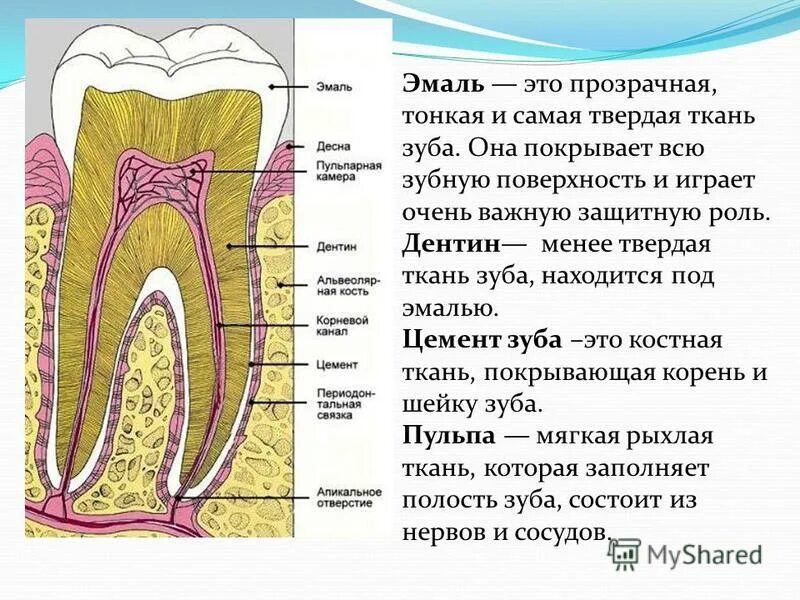 Эмаль

Десна

Пульпарная камера

Дентин

Альвеолярная кость

Корневой канал

Цемент

Периодонтальная связка

Апикальное отверстие

Эмаль — это прозрачная, тонкая и самая твердая ткань зуба. Она покрывает всю зубную поверхность и играет очень важную защитную роль.

Дентин— менее твердая ткань зуба, находится под эмалью.

Цемент зуба –это костная ткань, покрывающая корень и шейку зуба.

Пульпа — мягкая рыхлая ткань, которая заполняет полость зуба, состоит из нервов и сосудов.

MyShared